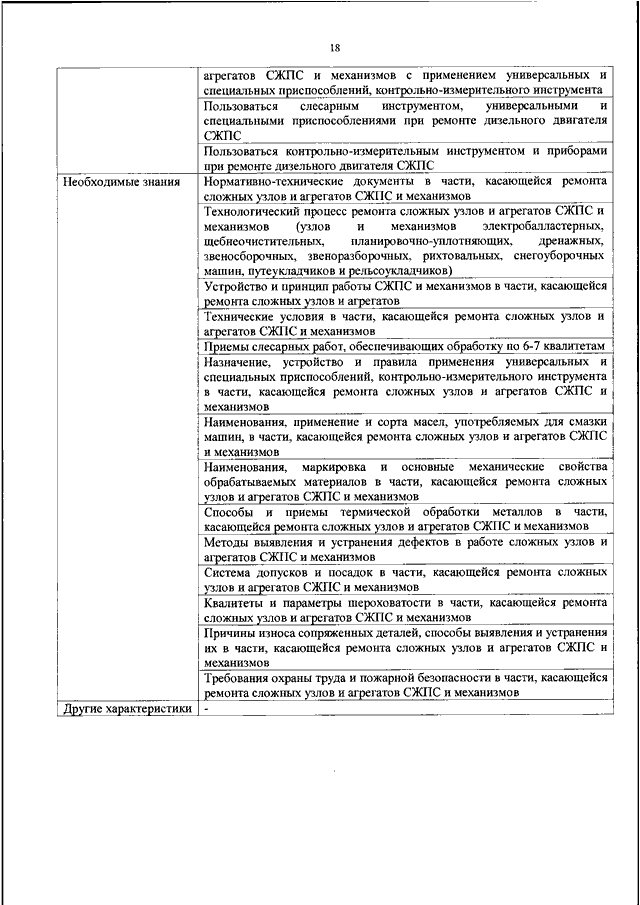 18

| | |
|---|---|
| | агрегатов СЖПС и механизмов с применением универсальных и специальных приспособлений, контрольно-измерительного инструмента |
| | Пользоваться слесарным инструментом, универсальными и специальными приспособлениями при ремонте дизельного двигателя СЖПС |
| | Пользоваться контрольно-измерительным инструментом и приборами при ремонте дизельного двигателя СЖПС |
| Необходимые знания | Нормативно-технические документы в части, касающейся ремонта сложных узлов и агрегатов СЖПС и механизмов |
| | Технологический процесс ремонта сложных узлов и агрегатов СЖПС и механизмов (узлов и механизмов электробалластерных, щебнеочистительных, планировочно-уплотняющих, дренажных, звеносборочных, звеноразборочных, рихтовальных, снегоуборочных машин, путеукладчиков и рельсоукладчиков) |
| | Устройство и принцип работы СЖПС и механизмов в части, касающейся ремонта сложных узлов и агрегатов |
| | Технические условия в части, касающейся ремонта сложных узлов и агрегатов СЖПС и механизмов |
| | Приемы слесарных работ, обеспечивающих обработку по 6-7 квалитетам |
| | Назначение, устройство и правила применения универсальных и специальных приспособлений, контрольно-измерительного инструмента в части, касающейся ремонта сложных узлов и агрегатов СЖПС и механизмов |
| | Наименования, применение и сорта масел, употребляемых для смазки машин, в части, касающейся ремонта сложных узлов и агрегатов СЖПС и механизмов |
| | Наименования, маркировка и основные механические свойства обрабатываемых материалов в части, касающейся ремонта сложных узлов и агрегатов СЖПС и механизмов |
| | Способы и приемы термической обработки металлов в части, касающейся ремонта сложных узлов и агрегатов СЖПС и механизмов |
| | Методы выявления и устранения дефектов в работе сложных узлов и агрегатов СЖПС и механизмов |
| | Система допусков и посадок в части, касающейся ремонта сложных узлов и агрегатов СЖПС и механизмов |
| | Квалитеты и параметры шероховатости в части, касающейся ремонта сложных узлов и агрегатов СЖПС и механизмов |
| | Причины износа сопряженных деталей, способы выявления и устранения их в части, касающейся ремонта сложных узлов и агрегатов СЖПС и механизмов |
| | Требования охраны труда и пожарной безопасности в части, касающейся ремонта сложных узлов и агрегатов СЖПС и механизмов |
| Другие характеристики | - |